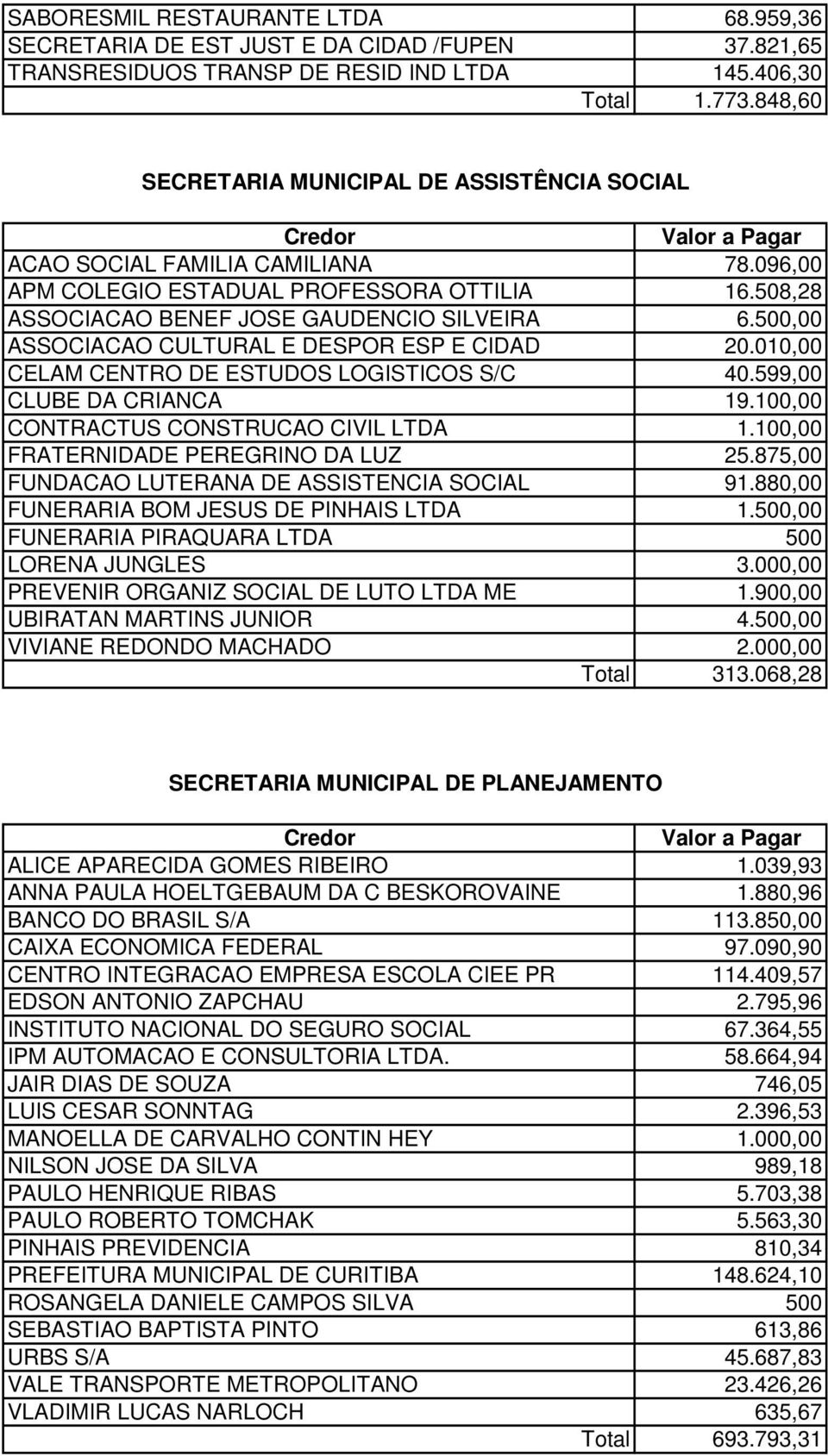 | | |
|---|---|
| SABORESMIL RESTAURANTE LTDA | 68.959,36 |
| SECRETARIA DE EST JUST E DA CIDAD /FUPEN | 37.821,65 |
| TRANSRESIDUOS TRANSP DE RESID IND LTDA | 145.406,30 |
| Total | 1.773.848,60 |

SECRETARIA MUNICIPAL DE ASSISTÊNCIA SOCIAL

| Credor | Valor a Pagar |
|---|---|
| ACAO SOCIAL FAMILIA CAMILIANA | 78.096,00 |
| APM COLEGIO ESTADUAL PROFESSORA OTTILIA | 16.508,28 |
| ASSOCIACAO BENEF JOSE GAUDENCIO SILVEIRA | 6.500,00 |
| ASSOCIACAO CULTURAL E DESPOR ESP E CIDAD | 20.010,00 |
| CELAM CENTRO DE ESTUDOS LOGISTICOS S/C | 40.599,00 |
| CLUBE DA CRIANCA | 19.100,00 |
| CONTRACTUS CONSTRUCAO CIVIL LTDA | 1.100,00 |
| FRATERNIDADE PEREGRINO DA LUZ | 25.875,00 |
| FUNDACAO LUTERANA DE ASSISTENCIA SOCIAL | 91.880,00 |
| FUNERARIA BOM JESUS DE PINHAIS LTDA | 1.500,00 |
| FUNERARIA PIRAQUARA LTDA | 500 |
| LORENA JUNGLES | 3.000,00 |
| PREVENIR ORGANIZ SOCIAL DE LUTO LTDA ME | 1.900,00 |
| UBIRATAN MARTINS JUNIOR | 4.500,00 |
| VIVIANE REDONDO MACHADO | 2.000,00 |
| Total | 313.068,28 |

SECRETARIA MUNICIPAL DE PLANEJAMENTO

| Credor | Valor a Pagar |
|---|---|
| ALICE APARECIDA GOMES RIBEIRO | 1.039,93 |
| ANNA PAULA HOELTGEBAUM DA C BESKOROVAINE | 1.880,96 |
| BANCO DO BRASIL S/A | 113.850,00 |
| CAIXA ECONOMICA FEDERAL | 97.090,90 |
| CENTRO INTEGRACAO EMPRESA ESCOLA CIEE PR | 114.409,57 |
| EDSON ANTONIO ZAPCHAU | 2.795,96 |
| INSTITUTO NACIONAL DO SEGURO SOCIAL | 67.364,55 |
| IPM AUTOMACAO E CONSULTORIA LTDA. | 58.664,94 |
| JAIR DIAS DE SOUZA | 746,05 |
| LUIS CESAR SONNTAG | 2.396,53 |
| MANOELLA DE CARVALHO CONTIN HEY | 1.000,00 |
| NILSON JOSE DA SILVA | 989,18 |
| PAULO HENRIQUE RIBAS | 5.703,38 |
| PAULO ROBERTO TOMCHAK | 5.563,30 |
| PINHAIS PREVIDENCIA | 810,34 |
| PREFEITURA MUNICIPAL DE CURITIBA | 148.624,10 |
| ROSANGELA DANIELE CAMPOS SILVA | 500 |
| SEBASTIAO BAPTISTA PINTO | 613,86 |
| URBS S/A | 45.687,83 |
| VALE TRANSPORTE METROPOLITANO | 23.426,26 |
| VLADIMIR LUCAS NARLOCH | 635,67 |
| Total | 693.793,31 |